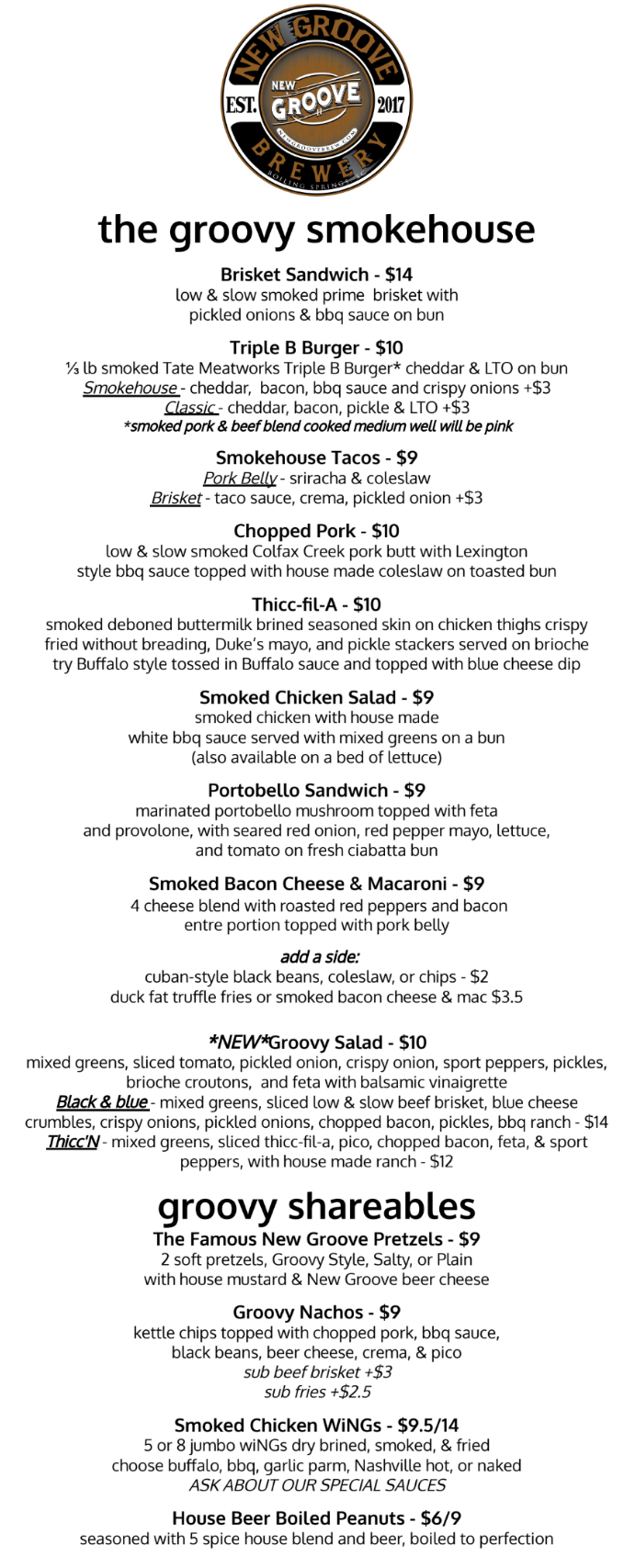 NEW GROOVE
EST. NEW GROOVE 2017
NEWGROOVEBREW.COM
BREWERY
BOILING SPRINGS

the groovy smokehouse

Brisket Sandwich - $14
low & slow smoked prime brisket with pickled onions & bbq sauce on bun

Triple B Burger - $10
⅓ lb smoked Tate Meatworks Triple B Burger* cheddar & LTO on bun
Smokehouse - cheddar, bacon, bbq sauce and crispy onions +$3
Classic - cheddar, bacon, pickle & LTO +$3
*smoked pork & beef blend cooked medium well will be pink

Smokehouse Tacos - $9
Pork Belly - sriracha & coleslaw
Brisket - taco sauce, crema, pickled onion +$3

Chopped Pork - $10
low & slow smoked Colfax Creek pork butt with Lexington style bbq sauce topped with house made coleslaw on toasted bun

Thicc-fil-A - $10
smoked deboned buttermilk brined seasoned skin on chicken thighs crispy fried without breading, Duke's mayo, and pickle stackers served on brioche try Buffalo style tossed in Buffalo sauce and topped with blue cheese dip

Smoked Chicken Salad - $9
smoked chicken with house made white bbq sauce served with mixed greens on a bun (also available on a bed of lettuce)

Portobello Sandwich - $9
marinated portobello mushroom topped with feta and provolone, with seared red onion, red pepper mayo, lettuce, and tomato on fresh ciabatta bun

Smoked Bacon Cheese & Macaroni - $9
4 cheese blend with roasted red peppers and bacon entre portion topped with pork belly

add a side:
cuban-style black beans, coleslaw, or chips - $2
duck fat truffle fries or smoked bacon cheese & mac $3.5

*NEW*Groovy Salad - $10
mixed greens, sliced tomato, pickled onion, crispy onion, sport peppers, pickles, brioche croutons, and feta with balsamic vinaigrette
Black & blue - mixed greens, sliced low & slow beef brisket, blue cheese crumbles, crispy onions, pickled onions, chopped bacon, pickles, bbq ranch - $14
Thicc'N - mixed greens, sliced thicc-fil-a, pico, chopped bacon, feta, & sport peppers, with house made ranch - $12

groovy shareables
The Famous New Groove Pretzels - $9
2 soft pretzels, Groovy Style, Salty, or Plain with house mustard & New Groove beer cheese

Groovy Nachos - $9
kettle chips topped with chopped pork, bbq sauce, black beans, beer cheese, crema, & pico
sub beef brisket +$3
sub fries +$2.5

Smoked Chicken WiNGs - $9.5/14
5 or 8 jumbo wiNGs dry brined, smoked, & fried
choose buffalo, bbq, garlic parm, Nashville hot, or naked
ASK ABOUT OUR SPECIAL SAUCES

House Beer Boiled Peanuts - $6/9
seasoned with 5 spice house blend and beer, boiled to perfection